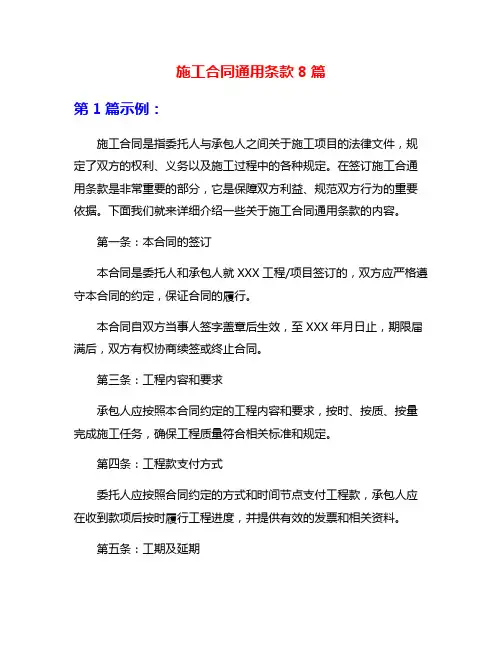 施工合同通用条款 8 篇

第 1 篇示例：

施工合同是指委托人与承包人之间关于施工项目的法律文件，规定了双方的权利、义务以及施工过程中的各种规定。在签订施工合通用条款是非常重要的部分，它是保障双方利益、规范双方行为的重要依据。下面我们就来详细介绍一些关于施工合同通用条款的内容。

第一条：本合同的签订

本合同是委托人和承包人就 XXX 工程/项目签订的，双方应严格遵守本合同的约定，保证合同的履行。

本合同自双方当事人签字盖章后生效，至 XXX 年月日止，期限届满后，双方有权协商续签或终止合同。

第三条：工程内容和要求

承包人应按照本合同约定的工程内容和要求，按时、按质、按量完成施工任务，确保工程质量符合相关标准和规定。

第四条：工程款支付方式

委托人应按照合同约定的方式和时间节点支付工程款，承包人应在收到款项后按时履行工程进度，并提供有效的发票和相关资料。

第五条：工期及延期